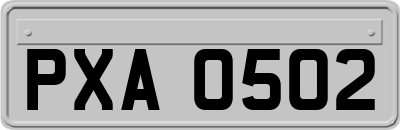 PXA 0502